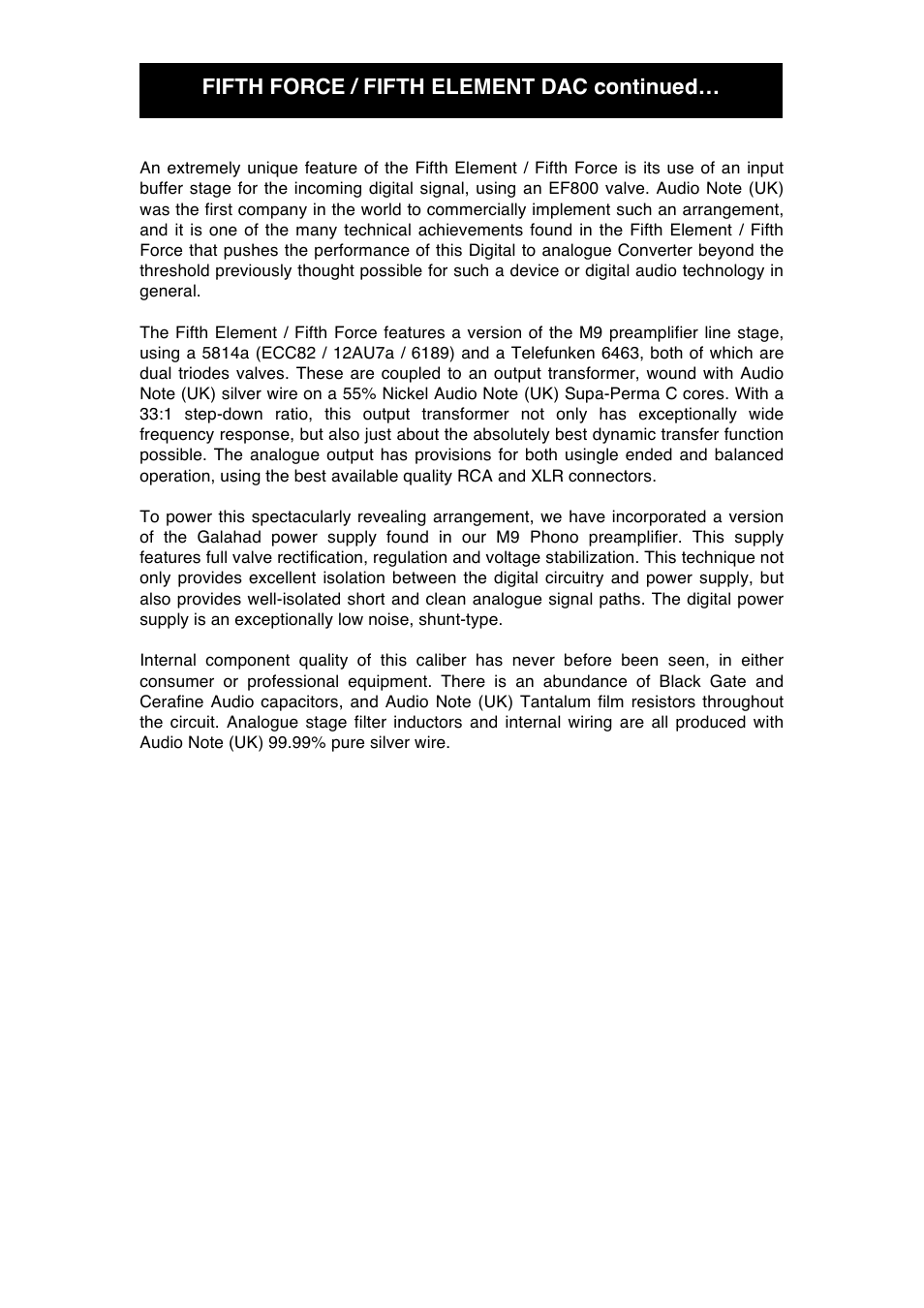 FIFTH FORCE / FIFTH ELEMENT DAC continued…

An extremely unique feature of the Fifth Element / Fifth Force is its use of an input buffer stage for the incoming digital signal, using an EF800 valve. Audio Note (UK) was the first company in the world to commercially implement such an arrangement, and it is one of the many technical achievements found in the Fifth Element / Fifth Force that pushes the performance of this Digital to analogue Converter beyond the threshold previously thought possible for such a device or digital audio technology in general.

The Fifth Element / Fifth Force features a version of the M9 preamplifier line stage, using a 5814a (ECC82 / 12AU7a / 6189) and a Telefunken 6463, both of which are dual triodes valves. These are coupled to an output transformer, wound with Audio Note (UK) silver wire on a 55% Nickel Audio Note (UK) Supa-Perma C cores. With a 33:1 step-down ratio, this output transformer not only has exceptionally wide frequency response, but also just about the absolutely best dynamic transfer function possible. The analogue output has provisions for both usingle ended and balanced operation, using the best available quality RCA and XLR connectors.

To power this spectacularly revealing arrangement, we have incorporated a version of the Galahad power supply found in our M9 Phono preamplifier. This supply features full valve rectification, regulation and voltage stabilization. This technique not only provides excellent isolation between the digital circuitry and power supply, but also provides well-isolated short and clean analogue signal paths. The digital power supply is an exceptionally low noise, shunt-type.

Internal component quality of this caliber has never before been seen, in either consumer or professional equipment. There is an abundance of Black Gate and Cerafine Audio capacitors, and Audio Note (UK) Tantalum film resistors throughout the circuit. Analogue stage filter inductors and internal wiring are all produced with Audio Note (UK) 99.99% pure silver wire.